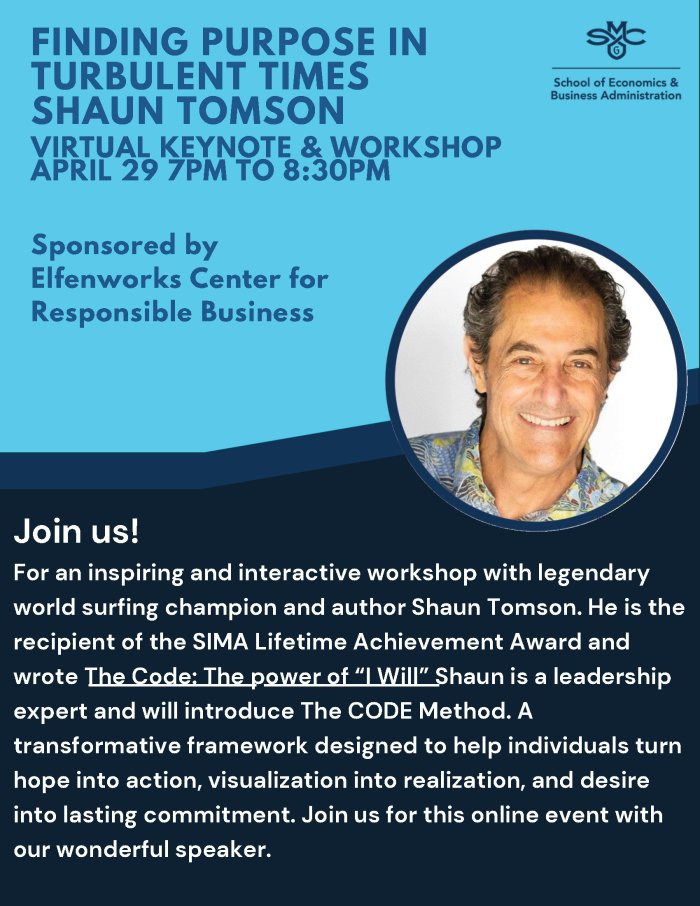 FINDING PURPOSE IN TURBULENT TIMES SHAUN TOMSON

VIRTUAL KEYNOTE & WORKSHOP APRIL 29 7PM TO 8:30PM

SMC
School of Economics & Business Administration

Sponsored by Elfenworks Center for Responsible Business

Join us!

For an inspiring and interactive workshop with legendary world surfing champion and author Shaun Tomson. He is the recipient of the SIMA Lifetime Achievement Award and wrote The Code: The power of "I Will" Shaun is a leadership expert and will introduce The CODE Method. A transformative framework designed to help individuals turn hope into action, visualization into realization, and desire into lasting commitment. Join us for this online event with our wonderful speaker.